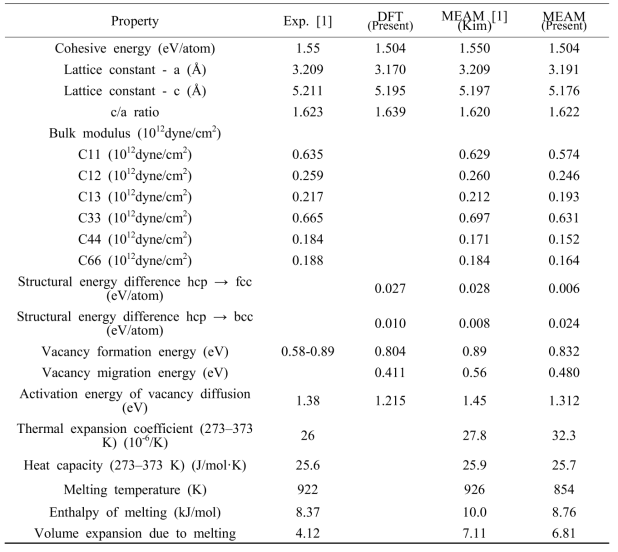 | Property | Exp. [1] | DFT (Present) | MEAM [1] (Kim) | MEAM (Present) |
|---|---|---|---|---|
| Cohesive energy (eV/atom) | 1.55 | 1.504 | 1.550 | 1.504 |
| Lattice constant - a (Å) | 3.209 | 3.170 | 3.209 | 3.191 |
| Lattice constant - c (Å) | 5.211 | 5.195 | 5.197 | 5.176 |
| c/a ratio | 1.623 | 1.639 | 1.620 | 1.622 |
| Bulk modulus ($10^{12}$dyne/cm$^2$) | | | | |
| C11 ($10^{12}$dyne/cm$^2$) | 0.635 | | 0.629 | 0.574 |
| C12 ($10^{12}$dyne/cm$^2$) | 0.259 | | 0.260 | 0.246 |
| C13 ($10^{12}$dyne/cm$^2$) | 0.217 | | 0.212 | 0.193 |
| C33 ($10^{12}$dyne/cm$^2$) | 0.665 | | 0.697 | 0.631 |
| C44 ($10^{12}$dyne/cm$^2$) | 0.184 | | 0.171 | 0.152 |
| C66 ($10^{12}$dyne/cm$^2$) | 0.188 | | 0.184 | 0.164 |
| Structural energy difference hcp → fcc (eV/atom) | | 0.027 | 0.028 | 0.006 |
| Structural energy difference hcp → bcc (eV/atom) | | 0.010 | 0.008 | 0.024 |
| Vacancy formation energy (eV) | 0.58-0.89 | 0.804 | 0.89 | 0.832 |
| Vacancy migration energy (eV) | | 0.411 | 0.56 | 0.480 |
| Activation energy of vacancy diffusion (eV) | 1.38 | 1.215 | 1.45 | 1.312 |
| Thermal expansion coefficient (273–373 K) ($10^{-6}$/K) | 26 | | 27.8 | 32.3 |
| Heat capacity (273–373 K) (J/mol·K) | 25.6 | | 25.9 | 25.7 |
| Melting temperature (K) | 922 | | 926 | 854 |
| Enthalpy of melting (kJ/mol) | 8.37 | | 10.0 | 8.76 |
| Volume expansion due to melting | 4.12 | | 7.11 | 6.81 |